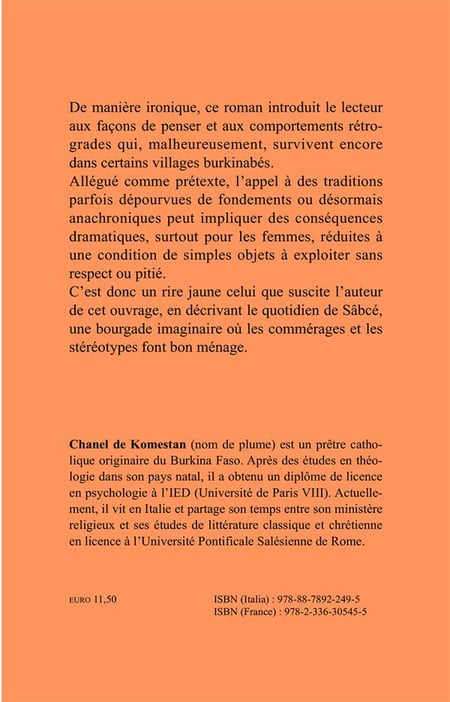 De manière ironique, ce roman introduit le lecteur aux façons de penser et aux comportements rétrogrades qui, malheureusement, survivent encore dans certains villages burkinabés.
Allégué comme prétexte, l'appel à des traditions parfois dépourvues de fondements ou désormais anachroniques peut impliquer des conséquences dramatiques, surtout pour les femmes, réduites à une condition de simples objets à exploiter sans respect ou pitié.
C'est donc un rire jaune celui que suscite l'auteur de cet ouvrage, en décrivant le quotidien de Sâbcé, une bourgade imaginaire où les commérages et les stéréotypes font bon ménage.

Chanel de Komestan (nom de plume) est un prêtre catholique originaire du Burkina Faso. Après des études en théologie dans son pays natal, il a obtenu un diplôme de licence en psychologie à l'IED (Université de Paris VIII). Actuellement, il vit en Italie et partage son temps entre son ministère religieux et ses études de littérature classique et chrétienne en licence à l'Université Pontificale Salésienne de Rome.

EURO 11,50

ISBN (Italia) : 978-88-7892-249-5
ISBN (France) : 978-2-336-30545-5